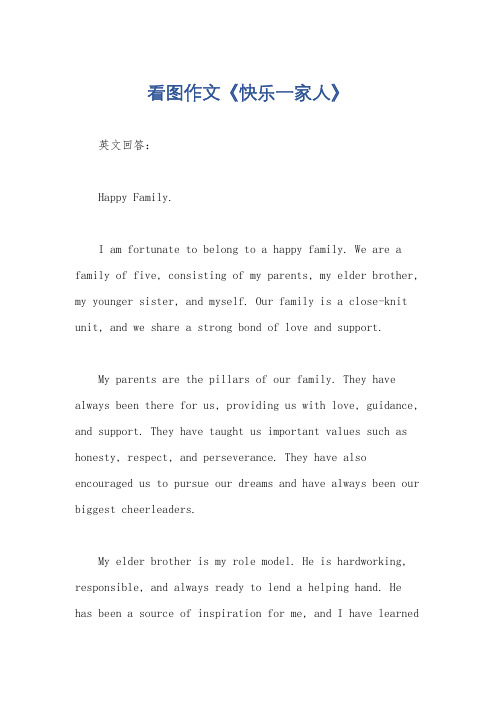 看图作文《快乐一家人》

英文回答：

Happy Family.

I am fortunate to belong to a happy family. We are a family of five, consisting of my parents, my elder brother, my younger sister, and myself. Our family is a close-knit unit, and we share a strong bond of love and support.

My parents are the pillars of our family. They have always been there for us, providing us with love, guidance, and support. They have taught us important values such as honesty, respect, and perseverance. They have also encouraged us to pursue our dreams and have always been our biggest cheerleaders.

My elder brother is my role model. He is hardworking, responsible, and always ready to lend a helping hand. He has been a source of inspiration for me, and I have learned